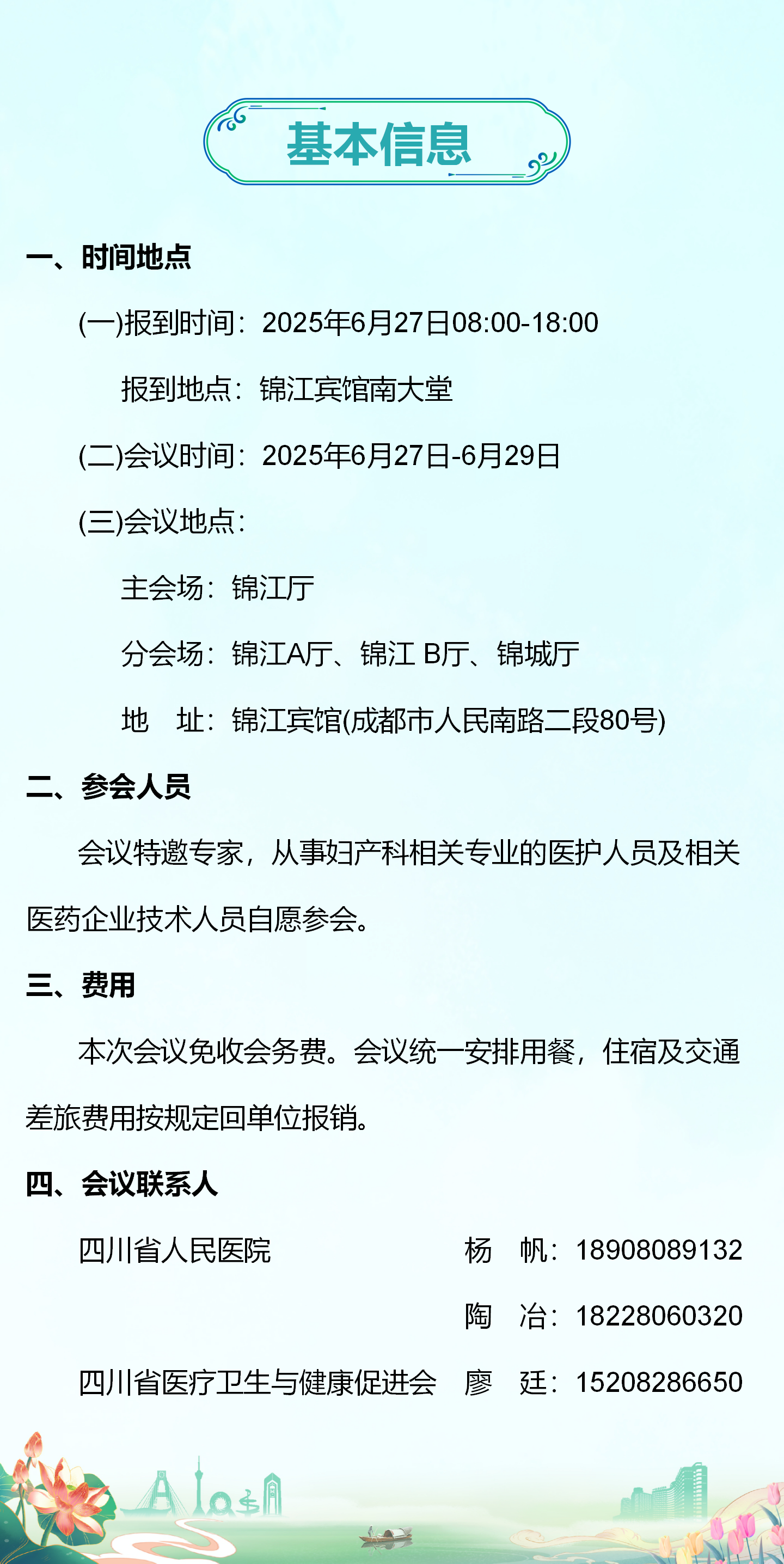 基本信息

一、时间地点

(一)报到时间：2025年6月27日08:00-18:00

报到地点：锦江宾馆南大堂

(二)会议时间：2025年6月27日-6月29日

(三)会议地点：

主会场：锦江厅

分会场：锦江A厅、锦江 B厅、锦城厅

地　址：锦江宾馆(成都市人民南路二段80号)

二、参会人员

会议特邀专家，从事妇产科相关专业的医护人员及相关医药企业技术人员自愿参会。

三、费用

本次会议免收会务费。会议统一安排用餐，住宿及交通差旅费用按规定回单位报销。

四、会议联系人

四川省人民医院　杨　帆：18908089132

陶　冶：18228060320

四川省医疗卫生与健康促进会　廖　廷：15208286650